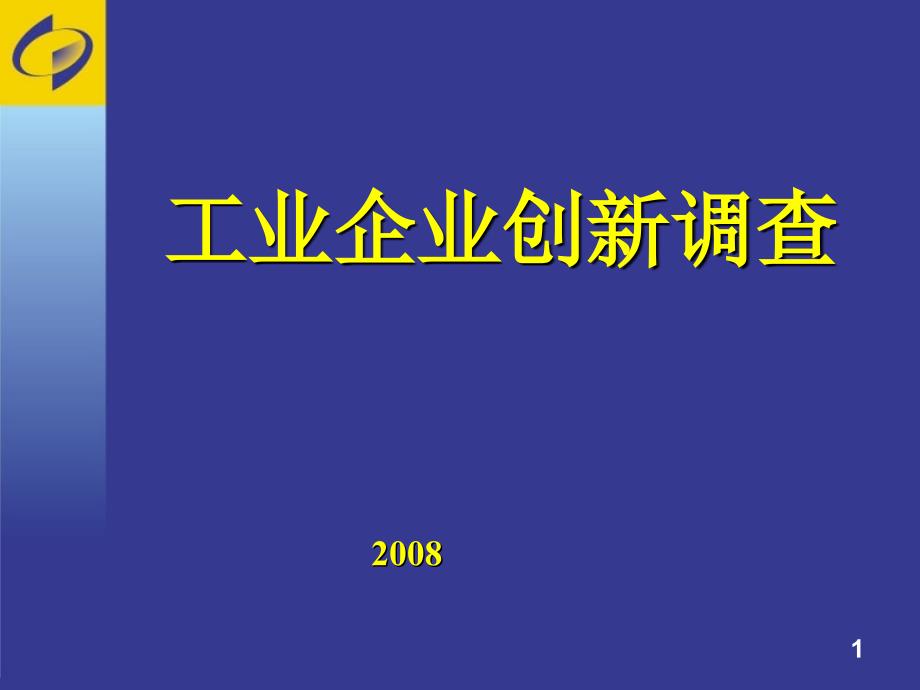 工业企业创新调查

2008

1